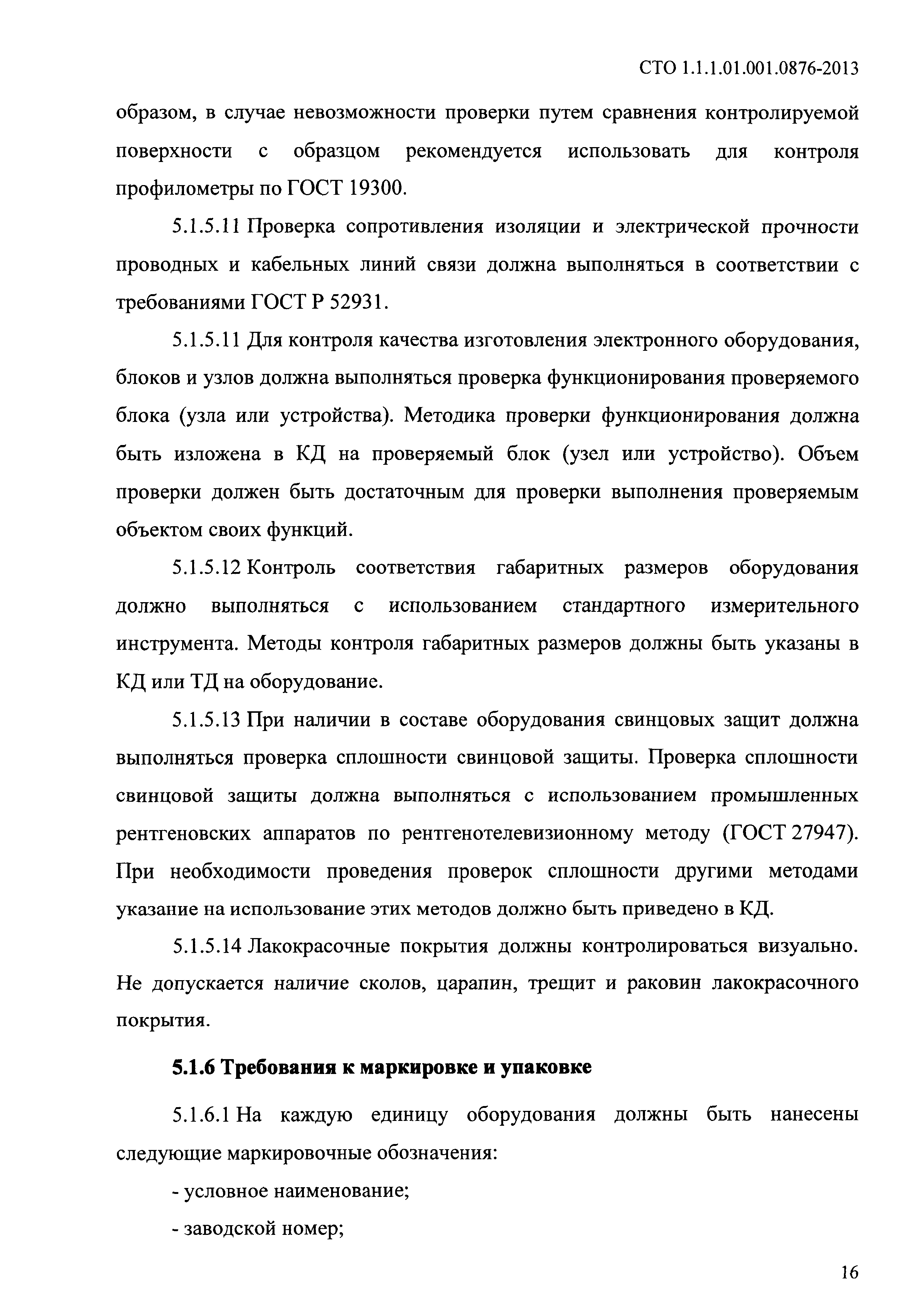 СТО 1.1.1.01.001.0876-2013

образом, в случае невозможности проверки путем сравнения контролируемой поверхности с образцом рекомендуется использовать для контроля профилометры по ГОСТ 19300.

5.1.5.11 Проверка сопротивления изоляции и электрической прочности проводных и кабельных линий связи должна выполняться в соответствии с требованиями ГОСТ Р 52931.

5.1.5.11 Для контроля качества изготовления электронного оборудования, блоков и узлов должна выполняться проверка функционирования проверяемого блока (узла или устройства). Методика проверки функционирования должна быть изложена в КД на проверяемый блок (узел или устройство). Объем проверки должен быть достаточным для проверки выполнения проверяемым объектом своих функций.

5.1.5.12 Контроль соответствия габаритных размеров оборудования должно выполняться с использованием стандартного измерительного инструмента. Методы контроля габаритных размеров должны быть указаны в КД или ТД на оборудование.

5.1.5.13 При наличии в составе оборудования свинцовых защит должна выполняться проверка сплошности свинцовой защиты. Проверка сплошности свинцовой защиты должна выполняться с использованием промышленных рентгеновских аппаратов по рентгенотелевизионному методу (ГОСТ 27947). При необходимости проведения проверок сплошности другими методами указание на использование этих методов должно быть приведено в КД.

5.1.5.14 Лакокрасочные покрытия должны контролироваться визуально. Не допускается наличие сколов, царапин, трещит и раковин лакокрасочного покрытия.

5.1.6 Требования к маркировке и упаковке

5.1.6.1 На каждую единицу оборудования должны быть нанесены следующие маркировочные обозначения:

- условное наименование;

- заводской номер;

16